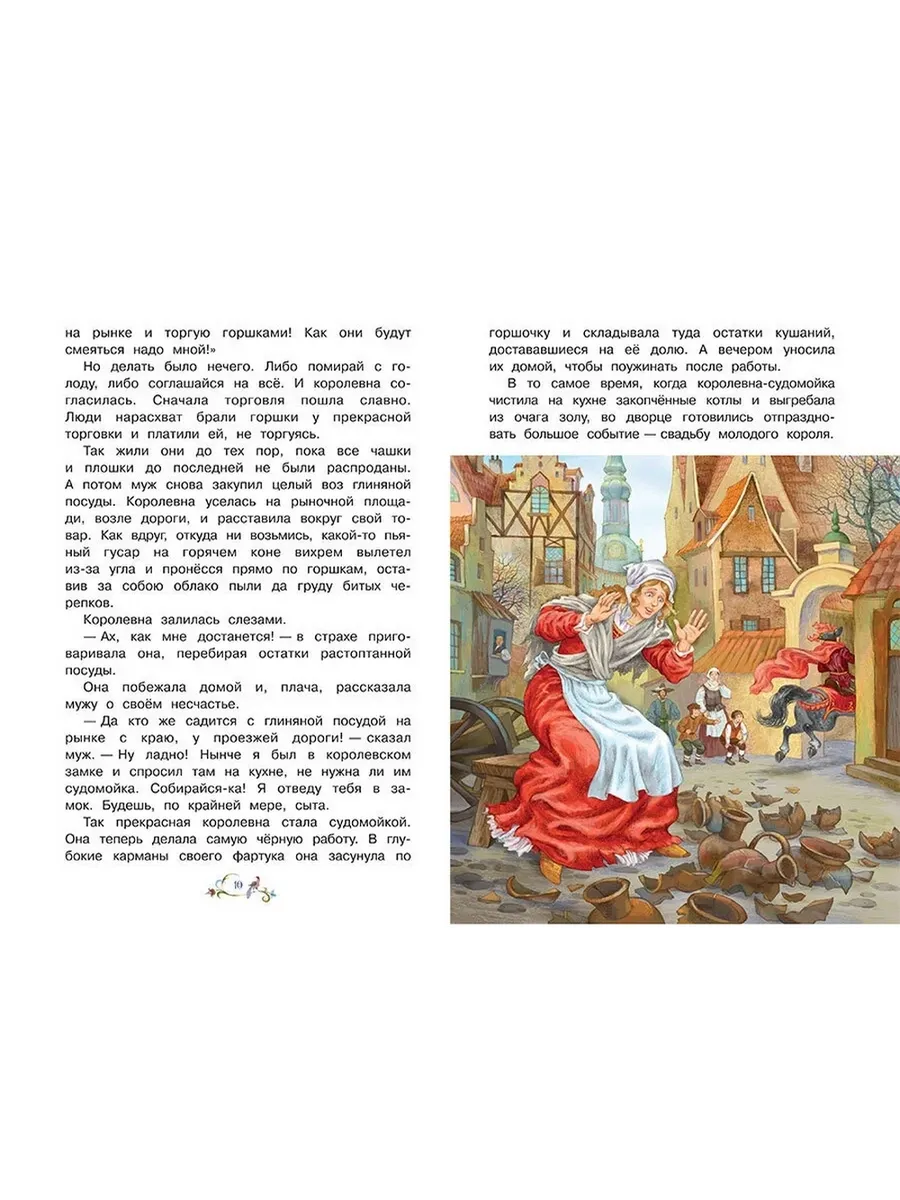 на рынке и торгую горшками! Как они будут смеяться надо мной!»

Но делать было нечего. Либо помирай с голоду, либо соглашайся на всё. И королевна согласилась. Сначала торговля пошла славно. Люди нарасхват брали горшки у прекрасной торговки и платили ей, не торгуясь.

Так жили они до тех пор, пока все чашки и плошки до последней не были распроданы. А потом муж снова закупил целый воз глиняной посуды. Королевна уселась на рыночной площади, возле дороги, и расставила вокруг свой товар. Как вдруг, откуда ни возьмись, какой-то пьяный гусар на горячем коне вихрем вылетел из-за угла и пронёсся прямо по горшкам, оставив за собою облако пыли да груду битых черепков.

Королевна залилась слезами.

— Ах, как мне достанется! — в страхе приговаривала она, перебирая остатки растоптанной посуды.

Она побежала домой и, плача, рассказала мужу о своём несчастье.

— Да кто же садится с глиняной посудой на рынке с краю, у проезжей дороги! — сказал муж. — Ну ладно! Нынче я был в королевском замке и спросил там на кухне, не нужна ли им судомойка. Собирайся-ка! Я отведу тебя в замок. Будешь, по крайней мере, сыта.

Так прекрасная королевна стала судомойкой. Она теперь делала самую чёрную работу. В глубокие карманы своего фартука она засунула по

10

горшочку и складывала туда остатки кушаний, доставшиеся на её долю. А вечером уносила их домой, чтобы поужинать после работы.

В то самое время, когда королевна-судомойка чистила на кухне закопчённые котлы и выгребала из очага золу, во дворце готовились отпраздновать большое событие — свадьбу молодого короля.